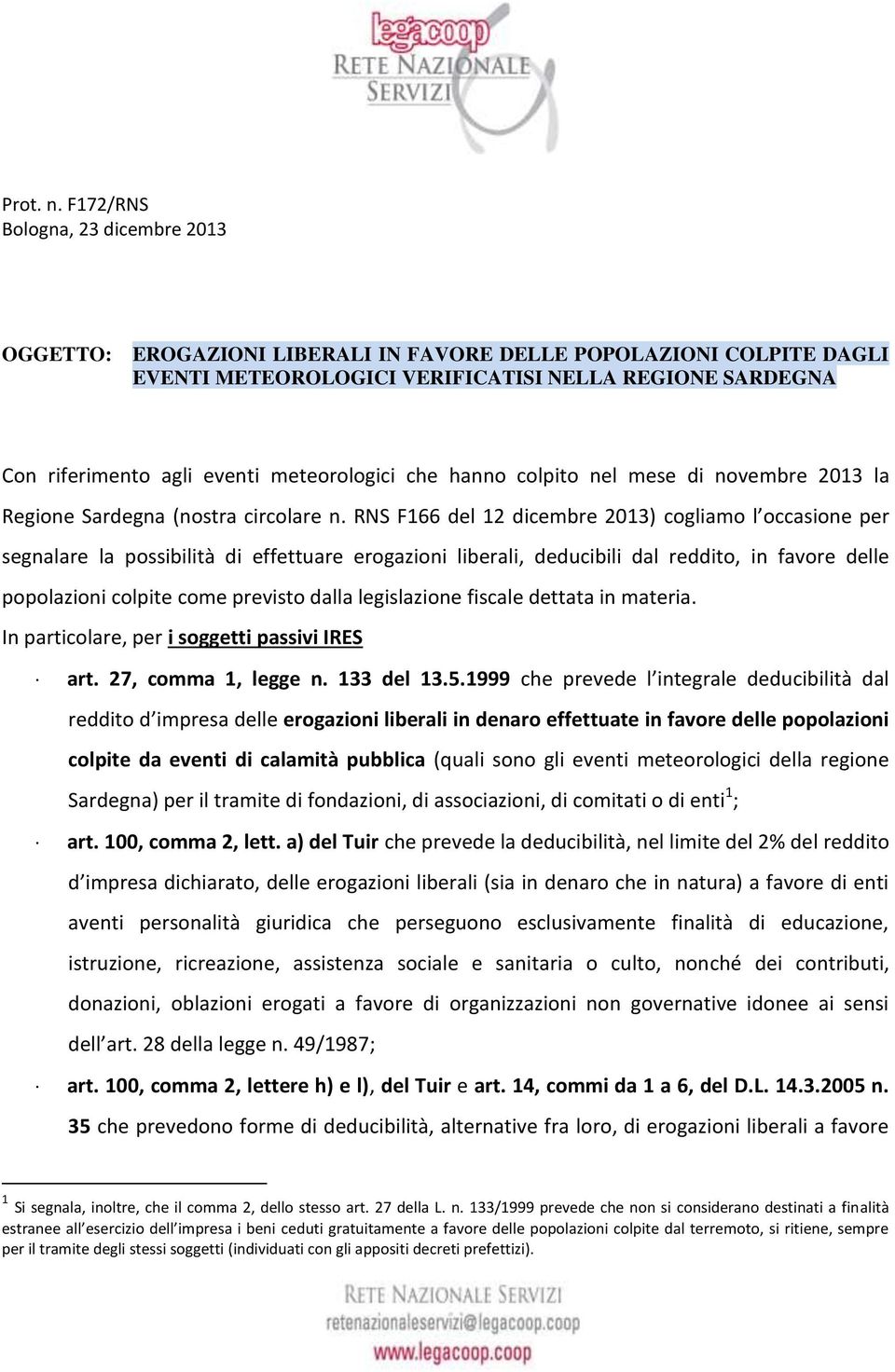 legacoop
RETE NAZIONALE SERVIZI

Prot. n. F172/RNS
Bologna, 23 dicembre 2013

OGGETTO: EROGAZIONI LIBERALI IN FAVORE DELLE POPOLAZIONI COLPITE DAGLI EVENTI METEOROLOGICI VERIFICATISI NELLA REGIONE SARDEGNA

Con riferimento agli eventi meteorologici che hanno colpito nel mese di novembre 2013 la Regione Sardegna (nostra circolare n. RNS F166 del 12 dicembre 2013) cogliamo l'occasione per segnalare la possibilità di effettuare erogazioni liberali, deducibili dal reddito, in favore delle popolazioni colpite come previsto dalla legislazione fiscale dettata in materia.
In particolare, per i soggetti passivi IRES

· art. 27, comma 1, legge n. 133 del 13.5.1999 che prevede l'integrale deducibilità dal reddito d'impresa delle erogazioni liberali in denaro effettuate in favore delle popolazioni colpite da eventi di calamità pubblica (quali sono gli eventi meteorologici della regione Sardegna) per il tramite di fondazioni, di associazioni, di comitati o di enti$^1$;

· art. 100, comma 2, lett. a) del Tuir che prevede la deducibilità, nel limite del 2% del reddito d'impresa dichiarato, delle erogazioni liberali (sia in denaro che in natura) a favore di enti aventi personalità giuridica che perseguono esclusivamente finalità di educazione, istruzione, ricreazione, assistenza sociale e sanitaria o culto, nonché dei contributi, donazioni, oblazioni erogati a favore di organizzazioni non governative idonee ai sensi dell'art. 28 della legge n. 49/1987;

· art. 100, comma 2, lettere h) e l), del Tuir e art. 14, commi da 1 a 6, del D.L. 14.3.2005 n. 35 che prevedono forme di deducibilità, alternative fra loro, di erogazioni liberali a favore

$^1$ Si segnala, inoltre, che il comma 2, dello stesso art. 27 della L. n. 133/1999 prevede che non si considerano destinati a finalità estranee all'esercizio dell'impresa i beni ceduti gratuitamente a favore delle popolazioni colpite dal terremoto, si ritiene, sempre per il tramite degli stessi soggetti (individuati con gli appositi decreti prefettizi).

RETE NAZIONALE SERVIZI
retenazionaleservizi@legacoop.coop
www.legacoop.coop